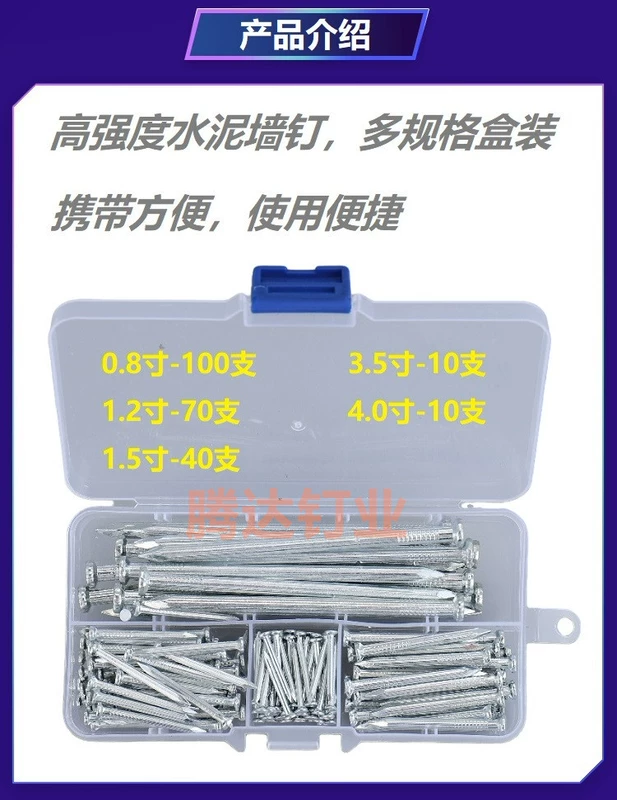 产品介绍

高强度水泥墙钉，多规格盒装

携带方便，使用便捷

0.8寸-100支
1.2寸-70支
1.5寸-40支

3.5寸-10支
4.0寸-10支

腾达钉业